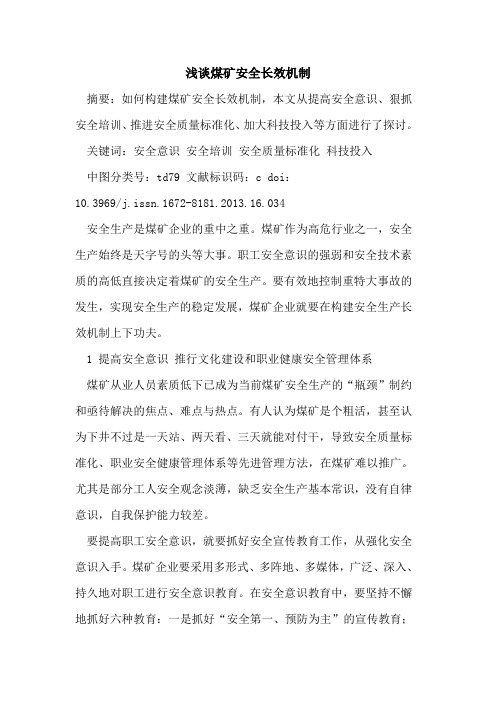 浅谈煤矿安全长效机制

摘要：如何构建煤矿安全长效机制，本文从提高安全意识、狠抓安全培训、推进安全质量标准化、加大科技投入等方面进行了探讨。

关键词：安全意识 安全培训 安全质量标准化 科技投入

中图分类号：td79 文献标识码：c doi：10.3969/j.issn.1672-8181.2013.16.034

安全生产是煤矿企业的重中之重。煤矿作为高危行业之一，安全生产始终是天字号的头等大事。职工安全意识的强弱和安全技术素质的高低直接决定着煤矿的安全生产。要有效地控制重特大事故的发生，实现安全生产的稳定发展，煤矿企业就要在构建安全生产长效机制上下功夫。

1 提高安全意识 推行文化建设和职业健康安全管理体系

煤矿从业人员素质低下已成为当前煤矿安全生产的“瓶颈”制约和亟待解决的焦点、难点与热点。有人认为煤矿是个粗活，甚至认为下井不过是一天站、两天看、三天就能对付干，导致安全质量标准化、职业安全健康管理体系等先进管理方法，在煤矿难以推广。尤其是部分工人安全观念淡薄，缺乏安全生产基本常识，没有自律意识，自我保护能力较差。

要提高职工安全意识，就要抓好安全宣传教育工作，从强化安全意识入手。煤矿企业要采用多形式、多阵地、多媒体，广泛、深入、持久地对职工进行安全意识教育。在安全意识教育中，要坚持不懈地抓好六种教育：一是抓好“安全第一、预防为主”的宣传教育；